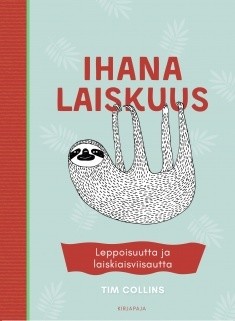 IHANA LAISKUUS

Leppoisuutta ja laiskiaisviisautta

TIM COLLINS

KIRJAPAJA